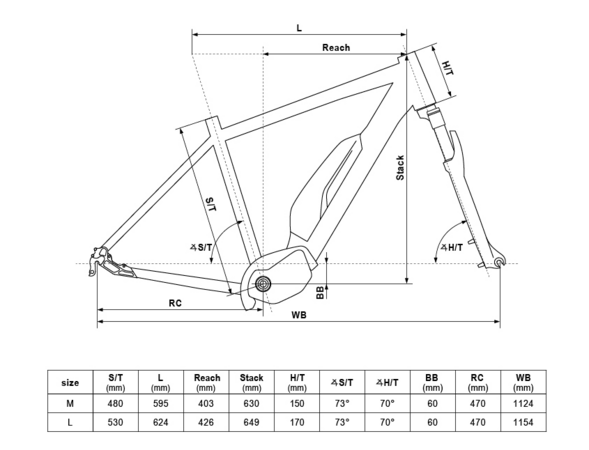 L

Reach

H/T

Stack

S/T

∡S/T

∡H/T

BB

RC

WB

| size | S/T (mm) | L (mm) | Reach (mm) | Stack (mm) | H/T (mm) | ∡S/T | ∡H/T | BB (mm) | RC (mm) | WB (mm) |
|---|---|---|---|---|---|---|---|---|---|---|
| M | 480 | 595 | 403 | 630 | 150 | 73° | 70° | 60 | 470 | 1124 |
| L | 530 | 624 | 426 | 649 | 170 | 73° | 70° | 60 | 470 | 1154 |